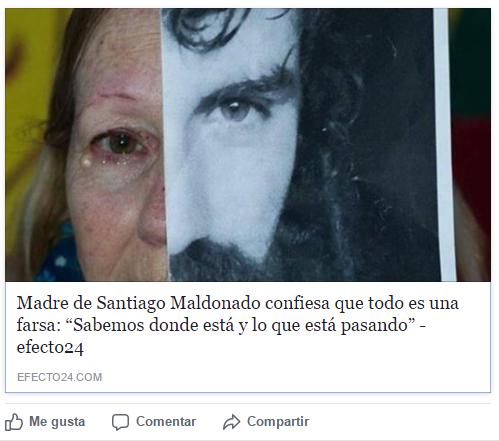 Madre de Santiago Maldonado confiesa que todo es una farsa: “Sabemos donde está y lo que está pasando” - efecto24

EFECTO24.COM

Me gusta Comentar Compartir